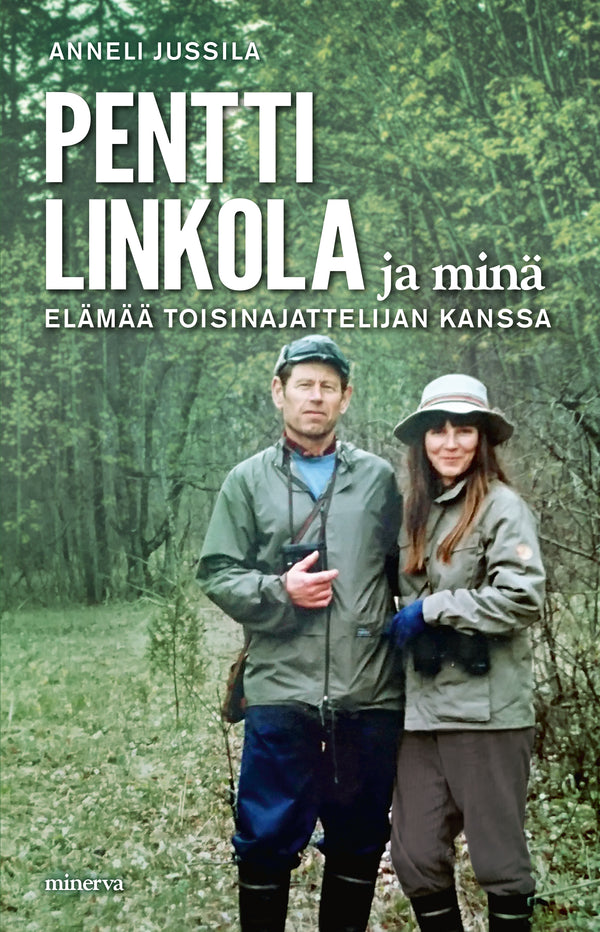 ANNELI JUSSILA

PENTTI LINKOLA ja minä

ELÄMÄÄ TOISINAJATTELIJAN KANSSA

minerva